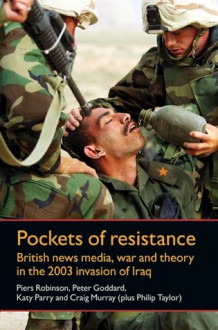 Pockets of resistance

British news media, war and theory in the 2003 invasion of Iraq

Piers Robinson, Peter Goddard, Katy Parry and Craig Murray (plus Philip Taylor)